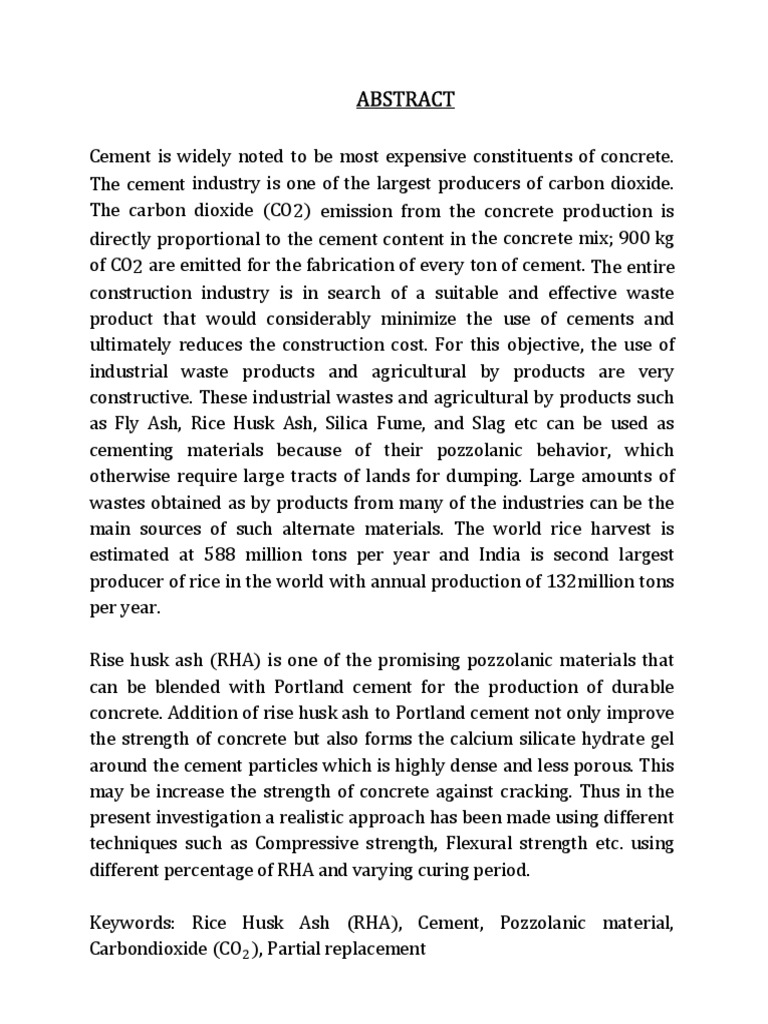 ABSTRACT

Cement is widely noted to be most expensive constituents of concrete. The cement industry is one of the largest producers of carbon dioxide. The carbon dioxide (CO2) emission from the concrete production is directly proportional to the cement content in the concrete mix; 900 kg of CO2 are emitted for the fabrication of every ton of cement. The entire construction industry is in search of a suitable and effective waste product that would considerably minimize the use of cements and ultimately reduces the construction cost. For this objective, the use of industrial waste products and agricultural by products are very constructive. These industrial wastes and agricultural by products such as Fly Ash, Rice Husk Ash, Silica Fume, and Slag etc can be used as cementing materials because of their pozzolanic behavior, which otherwise require large tracts of lands for dumping. Large amounts of wastes obtained as by products from many of the industries can be the main sources of such alternate materials. The world rice harvest is estimated at 588 million tons per year and India is second largest producer of rice in the world with annual production of 132million tons per year.

Rise husk ash (RHA) is one of the promising pozzolanic materials that can be blended with Portland cement for the production of durable concrete. Addition of rise husk ash to Portland cement not only improve the strength of concrete but also forms the calcium silicate hydrate gel around the cement particles which is highly dense and less porous. This may be increase the strength of concrete against cracking. Thus in the present investigation a realistic approach has been made using different techniques such as Compressive strength, Flexural strength etc. using different percentage of RHA and varying curing period.

Keywords: Rice Husk Ash (RHA), Cement, Pozzolanic material, Carbondioxide ($CO_2$), Partial replacement